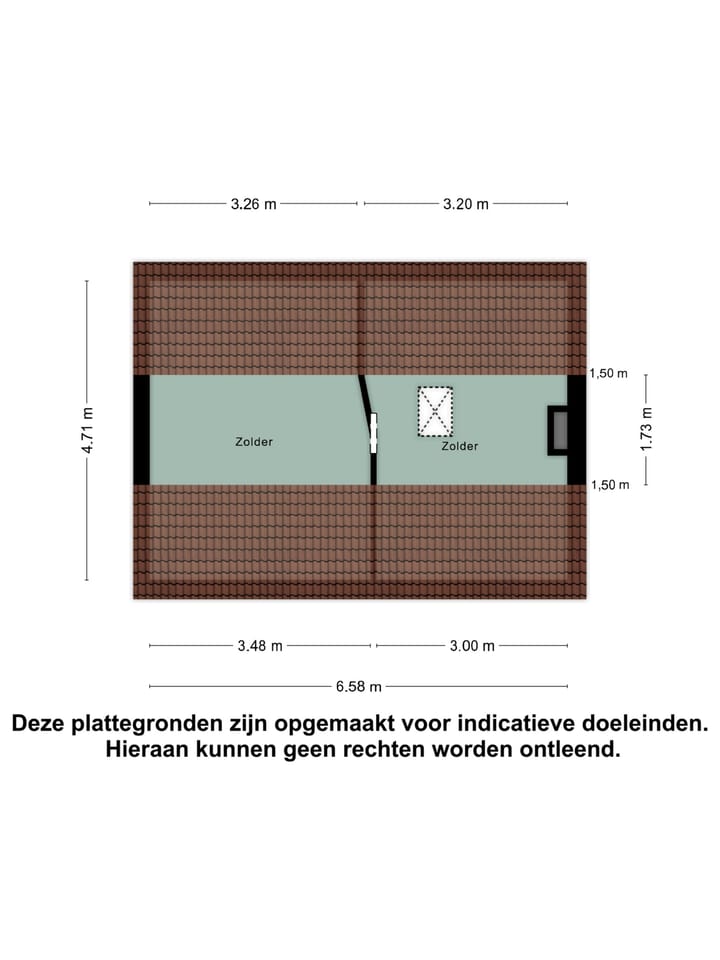 3.26 m
3.20 m

4.71 m

1,50 m
1.73 m
1,50 m

Zolder
Zolder

3.48 m
3.00 m
6.58 m

Deze plattegronden zijn opgemaakt voor indicatieve doeleinden. Hieraan kunnen geen rechten worden ontleend.